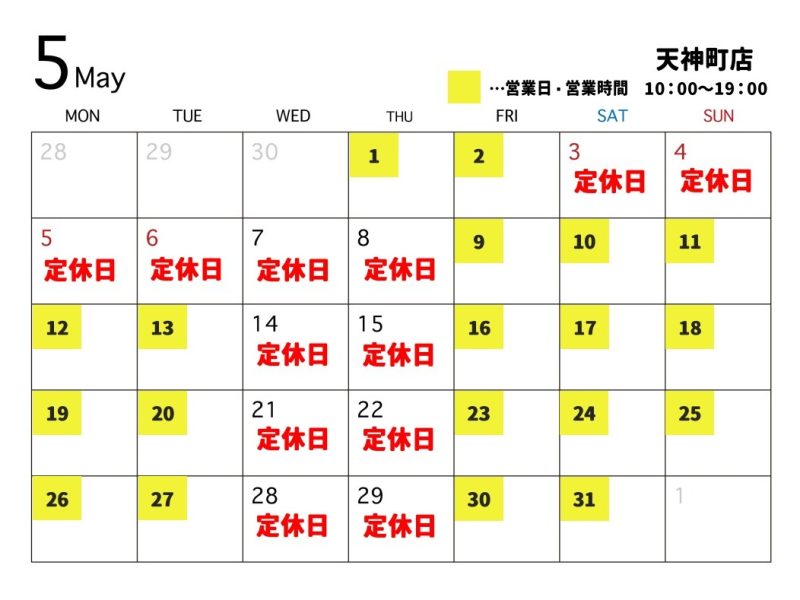 5 May

天神町店

…営業日・営業時間　10：00～19：00

| MON | TUE | WED | THU | FRI | SAT | SUN |
|---|---|---|---|---|---|---|
| 28 | 29 | 30 | 1 | 2 | 3 定休日 | 4 定休日 |
| 5 定休日 | 6 定休日 | 7 定休日 | 8 定休日 | 9 | 10 | 11 |
| 12 | 13 | 14 定休日 | 15 定休日 | 16 | 17 | 18 |
| 19 | 20 | 21 定休日 | 22 定休日 | 23 | 24 | 25 |
| 26 | 27 | 28 定休日 | 29 定休日 | 30 | 31 | 1 |